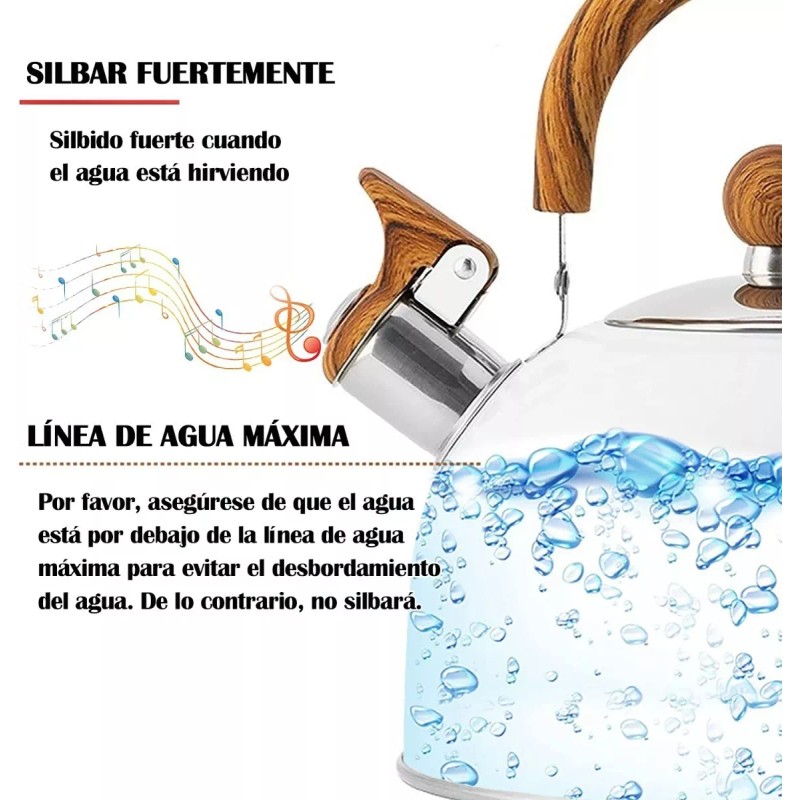 SILBAR FUERTEMENTE

Silbido fuerte cuando el agua está hirviendo

LÍNEA DE AGUA MÁXIMA

Por favor, asegúrese de que el agua está por debajo de la línea de agua máxima para evitar el desbordamiento del agua. De lo contrario, no silbará.